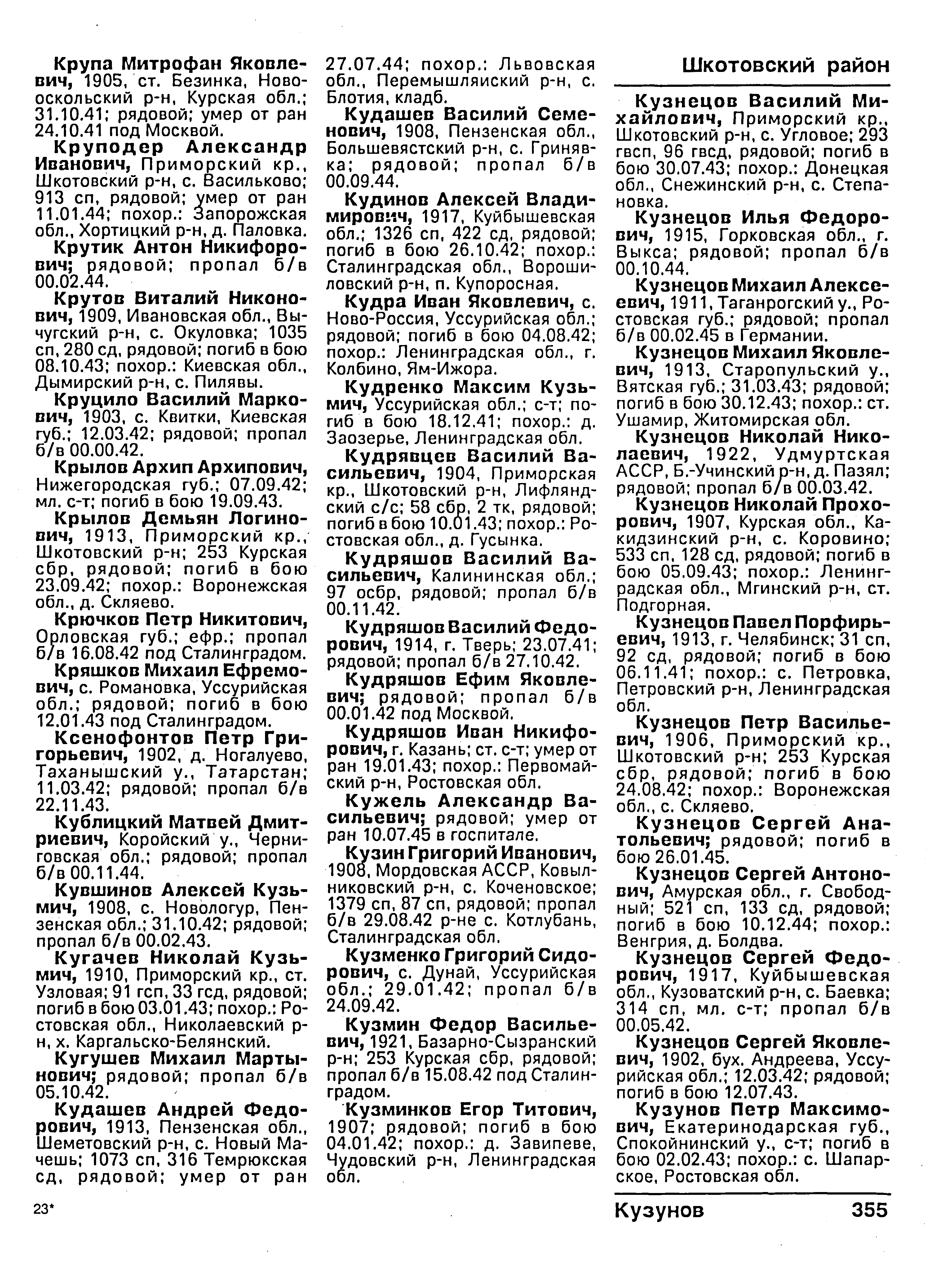 Шкотовский район

Крупа Митрофан Яковлевич, 1905, ст. Безинка, Новооскольский р-н, Курская обл.; 31.10.41; рядовой; умер от ран 24.10.41 под Москвой.

Круподер Александр Иванович, Приморский кр., Шкотовский р-н, с. Васильково; 913 сп, рядовой; умер от ран 11.01.44; похор.: Запорожская обл., Хортицкий р-н, д. Паловка.

Крутик Антон Никифорович; рядовой; пропал б/в 00.02.44.

Крутов Виталий Никонович, 1909, Ивановская обл., Вычугский р-н, с. Окуловка; 1035 сп, 280 сд, рядовой; погиб в бою 08.10.43; похор.: Киевская обл., Дымирский р-н, с. Пилявы.

Круцило Василий Маркович, 1903, с. Квитки, Киевская губ.; 12.03.42; рядовой; пропал б/в 00.00.42.

Крылов Архип Архипович, Нижегородская губ.; 07.09.42; мл. с-т; погиб в бою 19.09.43.

Крылов Демьян Логинович, 1913, Приморский кр., Шкотовский р-н; 253 Курская сбр, рядовой; погиб в бою 23.09.42; похор.: Воронежская обл., д. Скляево.

Крючков Петр Никитович, Орловская губ.; ефр.; пропал б/в 16.08.42 под Сталинградом.

Кряшков Михаил Ефремович, с. Романовка, Уссурийская обл.; рядовой; погиб в бою 12.01.43 под Сталинградом.

Ксенофонтов Петр Григорьевич, 1902, д. Ногалуево, Таханышский у., Татарстан; 11.03.42; рядовой; пропал б/в 22.11.43.

Кублицкий Матвей Дмитриевич, Коройский у., Черниговская обл.; рядовой; пропал б/в 00.11.44.

Кувшинов Алексей Кузьмич, 1908, с. Новологур, Пензенская обл.; 31.10.42; рядовой; пропал б/в 00.02.43.

Кугачев Николай Кузьмич, 1910, Приморский кр., ст. Узловая; 91 гсп, 33 гсд, рядовой; погиб в бою 03.01.43; похор.: Ростовская обл., Николаевский р-н, х. Каргальско-Белянский.

Кугушев Михаил Мартынович; рядовой; пропал б/в 05.10.42.

Кудашев Андрей Федорович, 1913, Пензенская обл., Шеметовский р-н, с. Новый Мачешь; 1073 сп, 316 Темрюкская сд, рядовой; умер от ран 27.07.44; похор.: Львовская обл., Перемышляиский р-н, с. Блотия, кладб.

Кудашев Василий Семенович, 1908, Пензенская обл., Большевястский р-н, с. Гринявка; рядовой; пропал б/в 00.09.44.

Кудинов Алексей Владимирович, 1917, Куйбышевская обл.; 1326 сп, 422 сд, рядовой; погиб в бою 26.10.42; похор.: Сталинградская обл., Ворошиловский р-н, п. Купоросная.

Кудра Иван Яковлевич, с. Ново-Россия, Уссурийская обл.; рядовой; погиб в бою 04.08.42; похор.: Ленинградская обл., г. Колбино, Ям-Ижора.

Кудренко Максим Кузьмич, Уссурийская обл.; с-т; погиб в бою 18.12.41; похор.: д. Заозерье, Ленинградская обл.

Кудрявцев Василий Васильевич, 1904, Приморская кр., Шкотовский р-н, Лифляндский с/с; 58 сбр, 2 тк, рядовой; погиб в бою 10.01.43; похор.: Ростовская обл., д. Гусынка.

Кудряшов Василий Васильевич, Калининская обл.; 97 осбр, рядовой; пропал б/в 00.11.42.

Кудряшов Василий Федорович, 1914, г. Тверь; 23.07.41; рядовой; пропал б/в 27.10.42.

Кудряшов Ефим Яковлевич; рядовой; пропал б/в 00.01.42 под Москвой.

Кудряшов Иван Никифорович, г. Казань; ст. с-т; умер от ран 19.01.43; похор.: Первомайский р-н, Ростовская обл.

Кужель Александр Васильевич; рядовой; умер от ран 10.07.45 в госпитале.

Кузин Григорий Иванович, 1908, Мордовская АССР, Ковылниковский р-н, с. Коченовское; 1379 сп, 87 сп, рядовой; пропал б/в 29.08.42 р-не с. Котлубань, Сталинградская обл.

Кузменко Григорий Сидорович, с. Дунай, Уссурийская обл.; 29.01.42; пропал б/в 24.09.42.

Кузмин Федор Васильевич, 1921, Базарно-Сызранский р-н; 253 Курская сбр, рядовой; пропал б/в 15.08.42 под Сталинградом.

Кузминков Егор Титович, 1907; рядовой; погиб в бою 04.01.42; похор.: д. Завипеве, Чудовский р-н, Ленинградская обл.

Кузнецов Василий Михайлович, Приморский кр., Шкотовский р-н, с. Угловое; 293 гвсп, 96 гвсд, рядовой; погиб в бою 30.07.43; похор.: Донецкая обл., Снежинский р-н, с. Степановка.

Кузнецов Илья Федорович, 1915, Горковская обл., г. Выкса; рядовой; пропал б/в 00.10.44.

Кузнецов Михаил Алексеевич, 1911, Таганрогский у., Ростовская губ.; рядовой; пропал б/в 00.02.45 в Германии.

Кузнецов Михаил Яковлевич, 1913, Старопульский у., Вятская губ.; 31.03.43; рядовой; погиб в бою 30.12.43; похор.: ст. Ушамир, Житомирская обл.

Кузнецов Николай Николаевич, 1922, Удмуртская АССР, Б.-Учинский р-н, д. Пазял; рядовой; пропал б/в 00.03.42.

Кузнецов Николай Прохорович, 1907, Курская обл., Какидзинский р-н, с. Коровино; 533 сп, 128 сд, рядовой; погиб в бою 05.09.43; похор.: Ленинградская обл., Мгинский р-н, ст. Подгорная.

Кузнецов Павел Порфирьевич, 1913, г. Челябинск; 31 сп, 92 сд, рядовой; погиб в бою 06.11.41; похор.: с. Петровка, Петровский р-н, Ленинградская обл.

Кузнецов Петр Васильевич, 1906, Приморский кр., Шкотовский р-н; 253 Курская сбр, рядовой; погиб в бою 24.08.42; похор.: Воронежская обл., с. Скляево.

Кузнецов Сергей Анатольевич; рядовой; погиб в бою 26.01.45.

Кузнецов Сергей Антонович, Амурская обл., г. Свободный; 521 сп, 133 сд, рядовой; погиб в бою 10.12.44; похор.: Венгрия, д. Болдва.

Кузнецов Сергей Федорович, 1917, Куйбышевская обл., Кузоватский р-н, с. Баевка; 314 сп, мл. с-т; пропал б/в 00.05.42.

Кузнецов Сергей Яковлевич, 1902, бух. Андреева, Уссурийская обл.; 12.03.42; рядовой; погиб в бою 12.07.43.

Кузунов Петр Максимович, Екатеринодарская губ., Спокойнинский у., с-т; погиб в бою 02.02.43; похор.: с. Шапарское, Ростовская обл.

23*

Кузунов 355